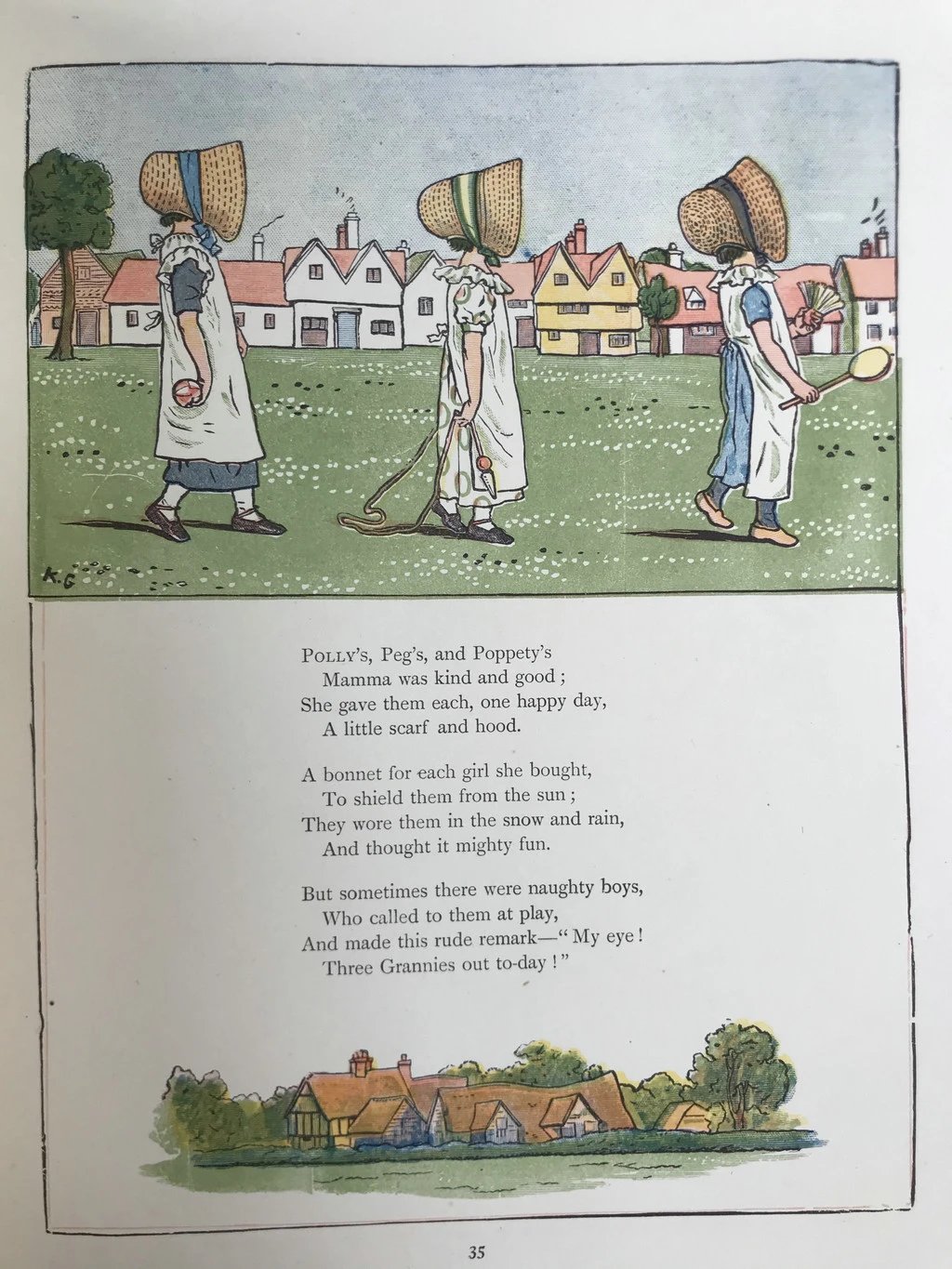 K.G

POLLY'S, Peg's, and Poppety's
Mamma was kind and good;
She gave them each, one happy day,
A little scarf and hood.

A bonnet for each girl she bought,
To shield them from the sun;
They wore them in the snow and rain,
And thought it mighty fun.

But sometimes there were naughty boys,
Who called to them at play,
And made this rude remark—"My eye!
Three Grannies out to-day!"

35